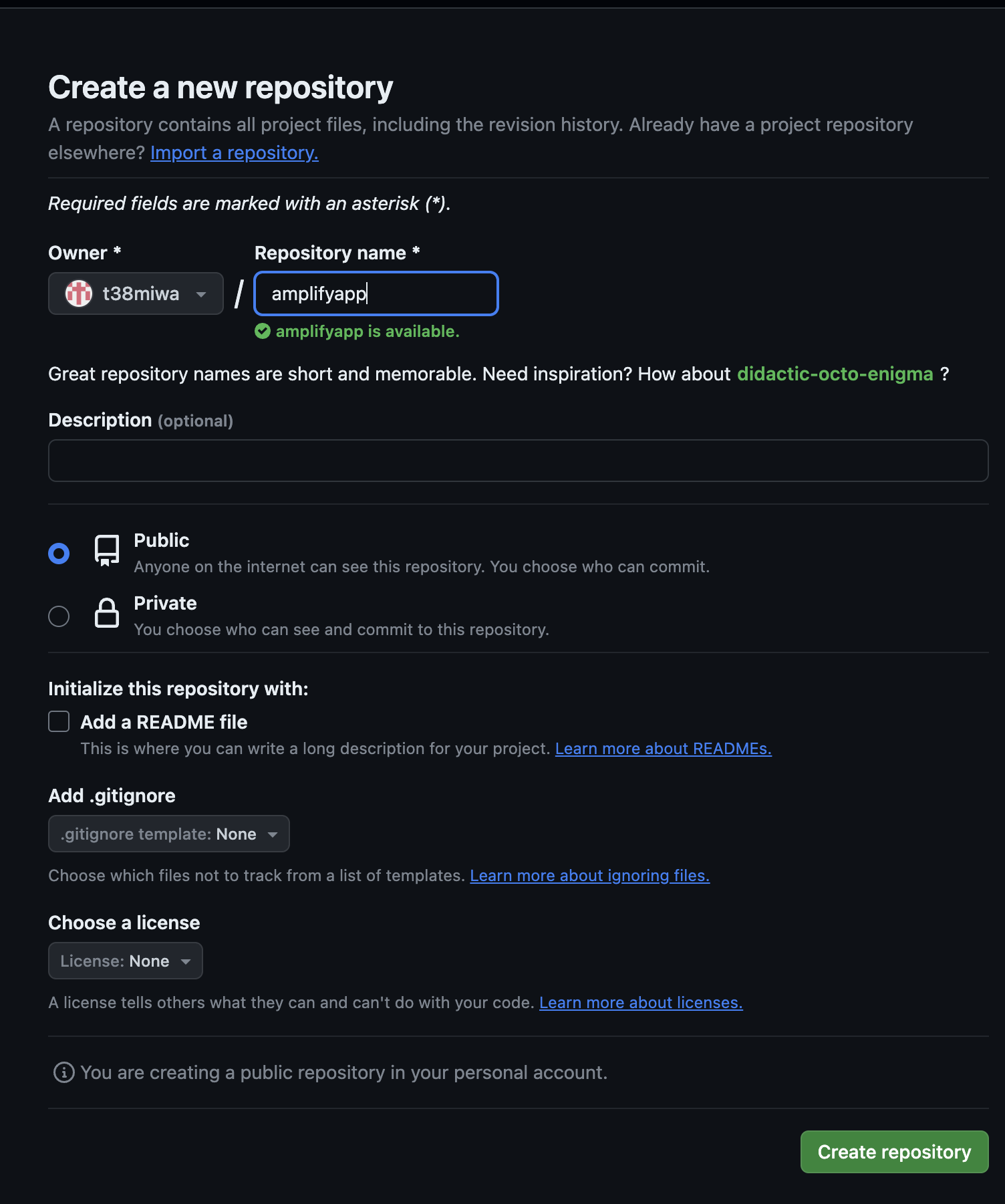 Create a new repository

A repository contains all project files, including the revision history. Already have a project repository elsewhere? Import a repository.

Required fields are marked with an asterisk (*).

Owner *

t38miwa

/

Repository name *

amplifyapp

amplifyapp is available.

Great repository names are short and memorable. Need inspiration? How about didactic-octo-enigma ?

Description (optional)

Public
Anyone on the internet can see this repository. You choose who can commit.

Private
You choose who can see and commit to this repository.

Initialize this repository with:

Add a README file
This is where you can write a long description for your project. Learn more about READMEs.

Add .gitignore

.gitignore template: None

Choose which files not to track from a list of templates. Learn more about ignoring files.

Choose a license

License: None

A license tells others what they can and can't do with your code. Learn more about licenses.

You are creating a public repository in your personal account.

Create repository